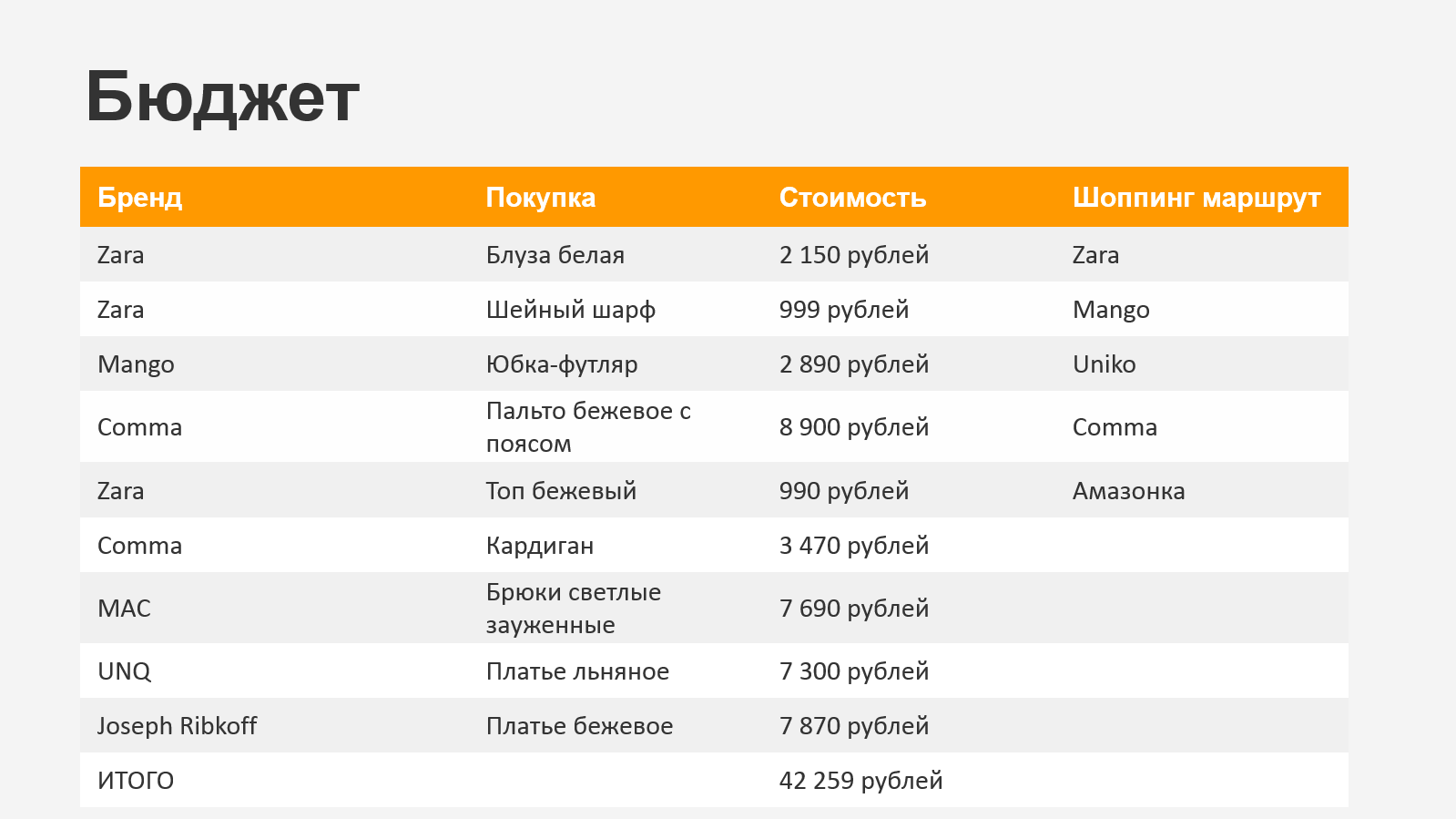 Бюджет

| Бренд | Покупка | Стоимость | Шоппинг маршрут |
|---|---|---|---|
| Zara | Блуза белая | 2 150 рублей | Zara |
| Zara | Шейный шарф | 999 рублей | Mango |
| Mango | Юбка-футляр | 2 890 рублей | Uniko |
| Comma | Пальто бежевое с поясом | 8 900 рублей | Comma |
| Zara | Топ бежевый | 990 рублей | Амазонка |
| Comma | Кардиган | 3 470 рублей | |
| MAC | Брюки светлые зауженные | 7 690 рублей | |
| UNQ | Платье льняное | 7 300 рублей | |
| Joseph Ribkoff | Платье бежевое | 7 870 рублей | |
| ИТОГО | | 42 259 рублей | |